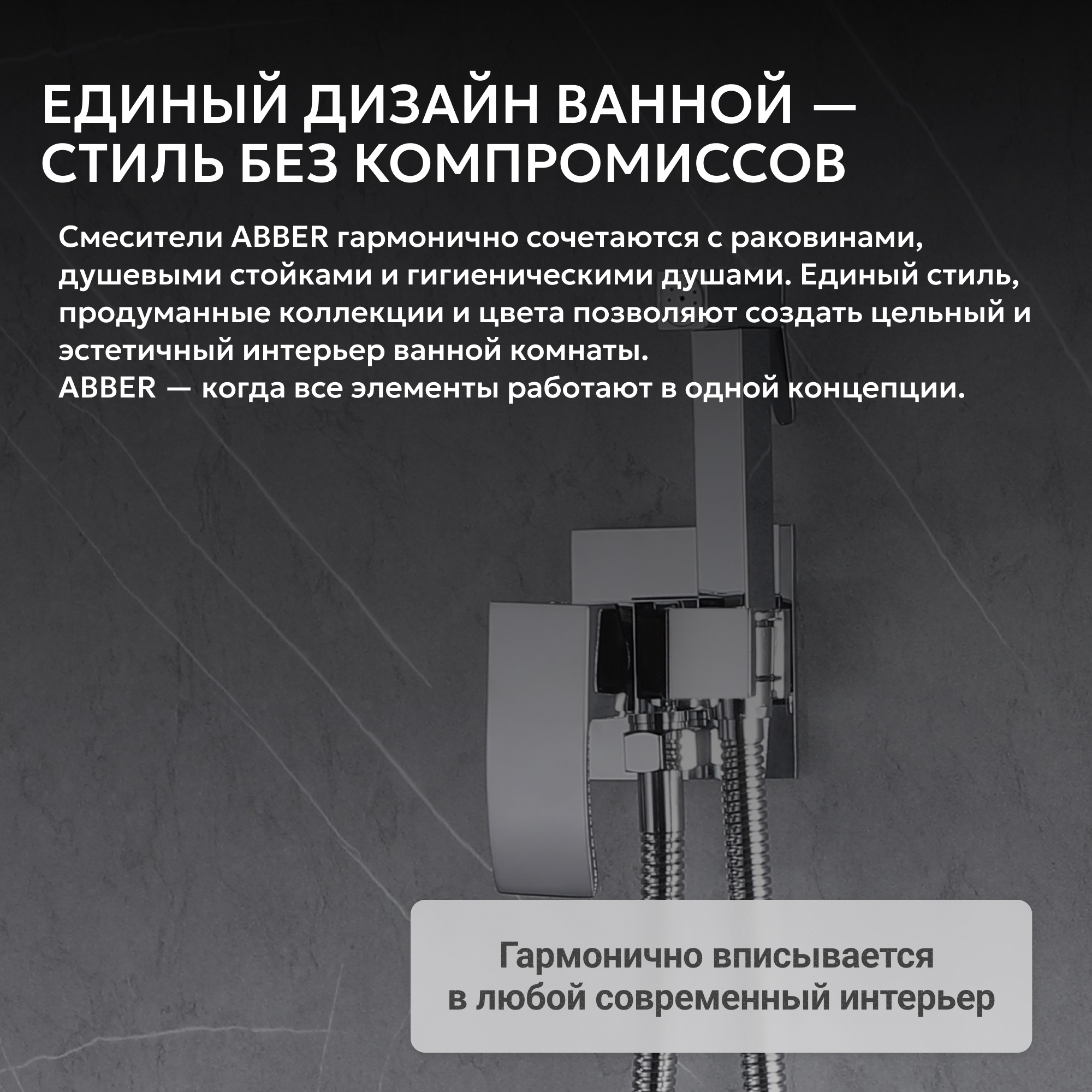 ЕДИНЫЙ ДИЗАЙН ВАННОЙ —
СТИЛЬ БЕЗ КОМПРОМИССОВ

Смесители ABBER гармонично сочетаются с раковинами, душевыми стойками и гигиеническими душами. Единый стиль, продуманные коллекции и цвета позволяют создать цельный и эстетичный интерьер ванной комнаты.
ABBER — когда все элементы работают в одной концепции.

Гармонично вписывается
в любой современный интерьер